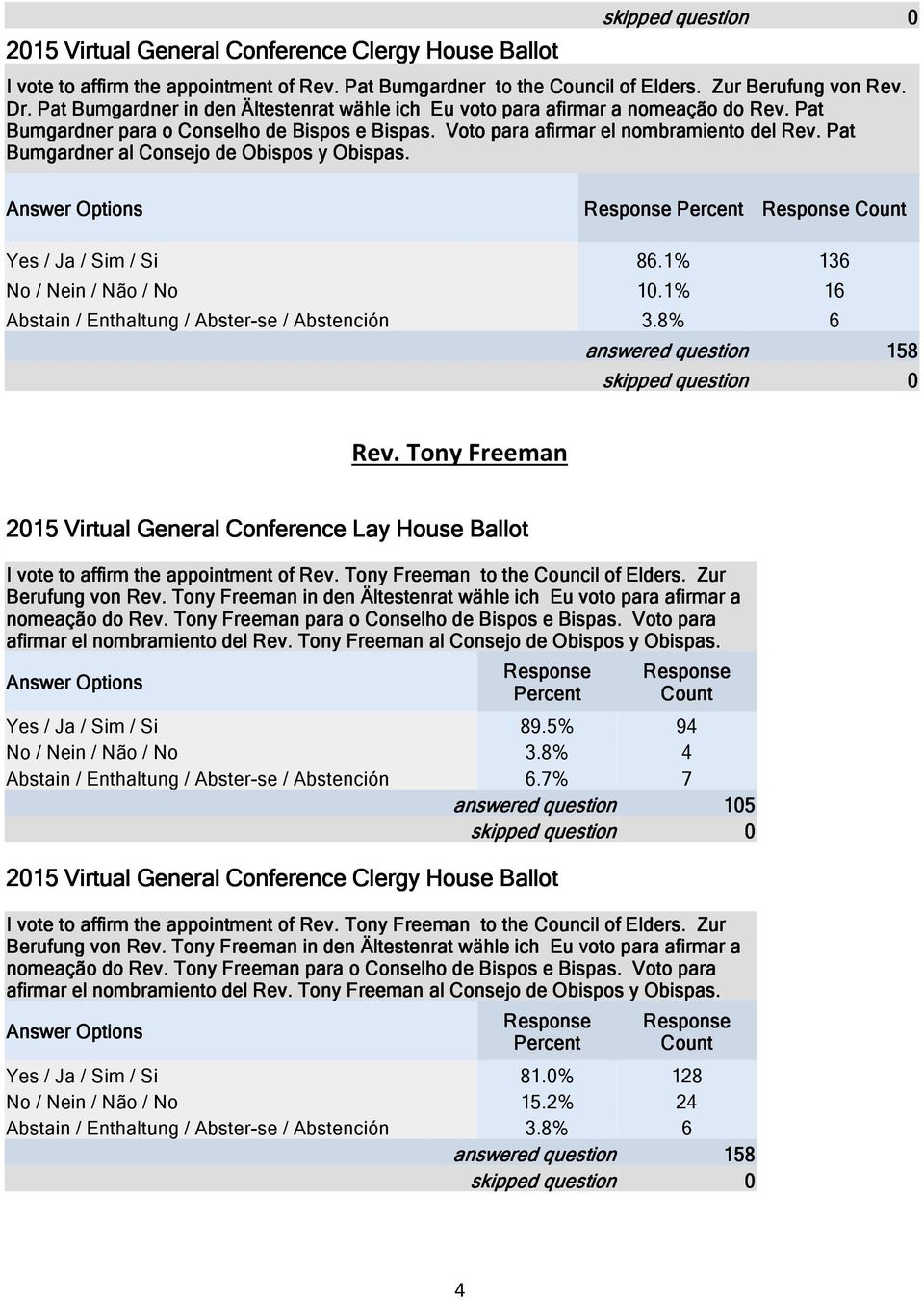 skipped question 0

2015 Virtual General Conference Clergy House Ballot

I vote to affirm the appointment of Rev. Pat Bumgardner to the Council of Elders. Zur Berufung von Rev. Dr. Pat Bumgardner in den Ältestenrat wähle ich Eu voto para afirmar a nomeação do Rev. Pat Bumgardner para o Conselho de Bispos e Bispas. Voto para afirmar el nombramiento del Rev. Pat Bumgardner al Consejo de Obispos y Obispas.

| Answer Options | Response Percent | Response Count |
|---|---|---|
| Yes / Ja / Sim / Si | 86.1% | 136 |
| No / Nein / Não / No | 10.1% | 16 |
| Abstain / Enthaltung / Abster-se / Abstención | 3.8% | 6 |
| | answered question | 158 |
| | skipped question | 0 |

Rev. Tony Freeman

2015 Virtual General Conference Lay House Ballot

I vote to affirm the appointment of Rev. Tony Freeman to the Council of Elders. Zur Berufung von Rev. Tony Freeman in den Ältestenrat wähle ich Eu voto para afirmar a nomeação do Rev. Tony Freeman para o Conselho de Bispos e Bispas. Voto para afirmar el nombramiento del Rev. Tony Freeman al Consejo de Obispos y Obispas.

| Answer Options | Response Percent | Response Count |
|---|---|---|
| Yes / Ja / Sim / Si | 89.5% | 94 |
| No / Nein / Não / No | 3.8% | 4 |
| Abstain / Enthaltung / Abster-se / Abstención | 6.7% | 7 |
| | answered question | 105 |
| | skipped question | 0 |

2015 Virtual General Conference Clergy House Ballot

I vote to affirm the appointment of Rev. Tony Freeman to the Council of Elders. Zur Berufung von Rev. Tony Freeman in den Ältestenrat wähle ich Eu voto para afirmar a nomeação do Rev. Tony Freeman para o Conselho de Bispos e Bispas. Voto para afirmar el nombramiento del Rev. Tony Freeman al Consejo de Obispos y Obispas.

| Answer Options | Response Percent | Response Count |
|---|---|---|
| Yes / Ja / Sim / Si | 81.0% | 128 |
| No / Nein / Não / No | 15.2% | 24 |
| Abstain / Enthaltung / Abster-se / Abstención | 3.8% | 6 |
| | answered question | 158 |
| | skipped question | 0 |

4